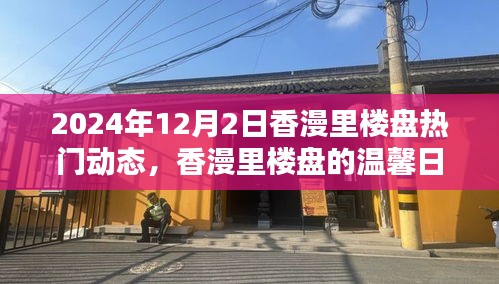 2024年12月2日香漫里楼盘热门动态，香漫里楼盘的温馨日